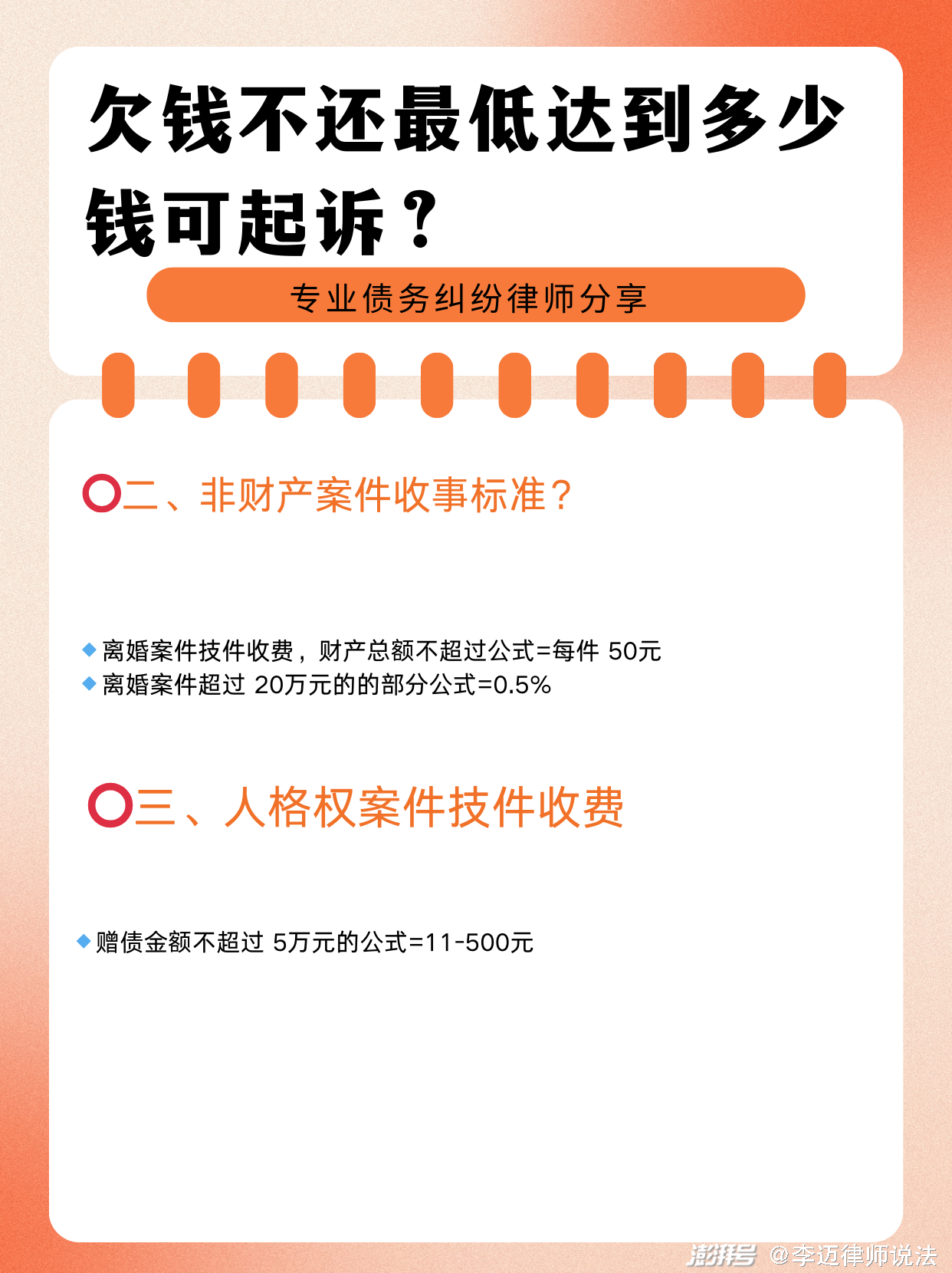 欠钱不还最低达到多少钱可起诉？

专业债务纠纷律师分享

二、非财产案件收事标准？

离婚案件技件收费，财产总额不超过公式=每件 50元
离婚案件超过 20万元的的部分公式=0.5%

三、人格权案件技件收费

赠债金额不超过 5万元的公式=11-500元

澎湃号 @李迈律师说法